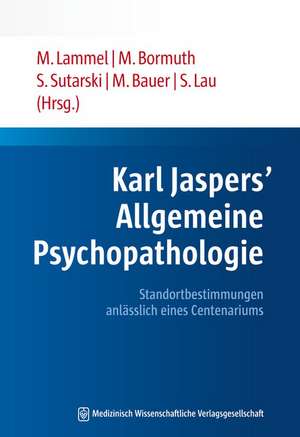 M. Lammel | M. Bormuth
S. Sutarski | M. Bauer | S. Lau
(Hrsg.)

Karl Jaspers' Allgemeine Psychopathologie

Standortbestimmungen anlässlich eines Centenariums

Medizinisch Wissenschaftliche Verlagsgesellschaft